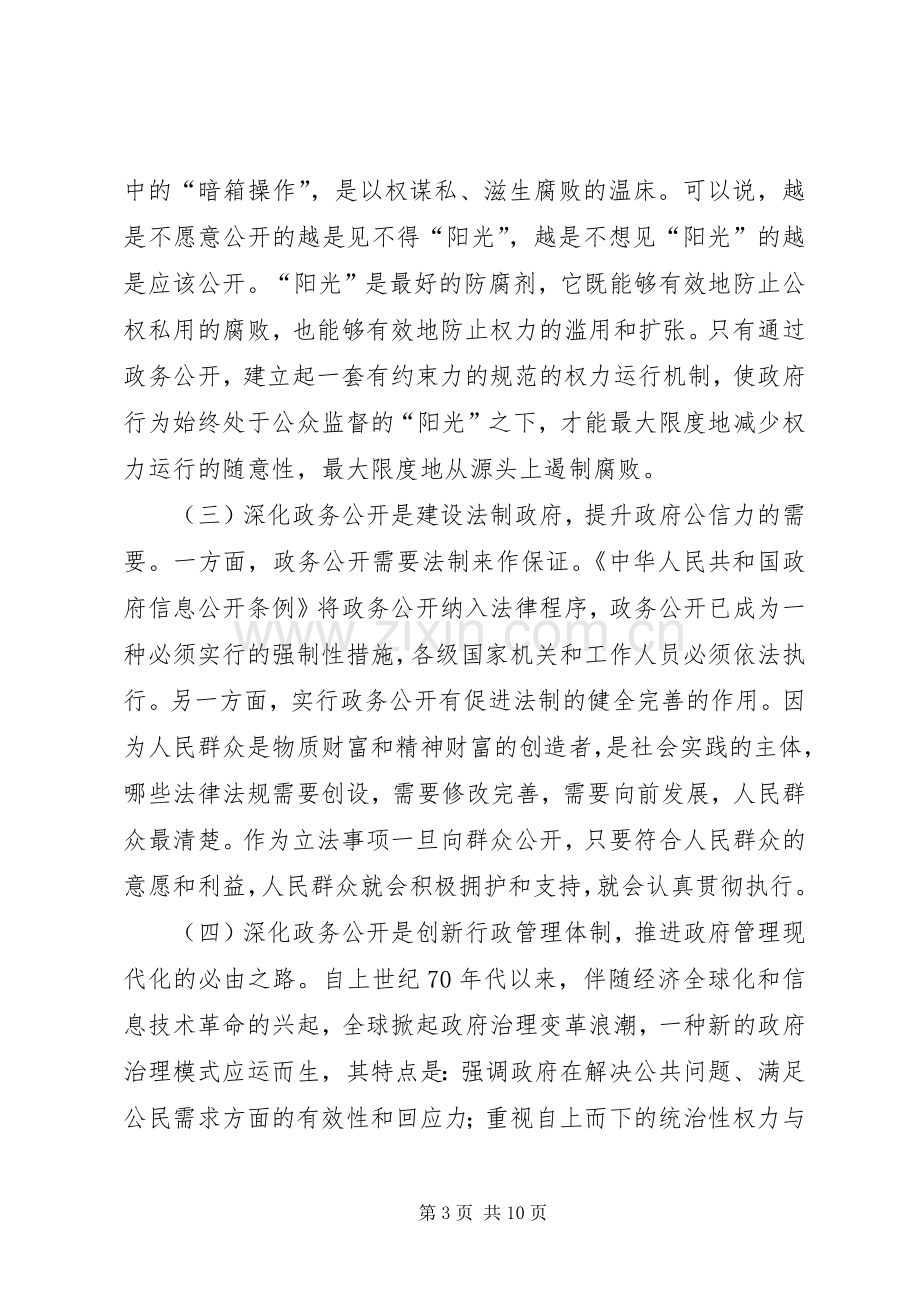 中的“暗箱操作”，是以权谋私、滋生腐败的温床。可以说，越是不愿意公开的越是见不得“阳光”，越是不想见“阳光”的越是应该公开。“阳光”是最好的防腐剂，它既能够有效地防止公权私用的腐败，也能够有效地防止权力的滥用和扩张。只有通过政务公开，建立起一套有约束力的规范的权力运行机制，使政府行为始终处于公众监督的“阳光”之下，才能最大限度地减少权力运行的随意性，最大限度地从源头上遏制腐败。

（三）深化政务公开是建设法制政府，提升政府公信力的需要。一方面，政务公开需要法制来作保证。《中华人民共和国政府信息公开条例》将政务公开纳入法律程序，政务公开已成为一种必须实行的强制性措施，各级国家机关和工作人员必须依法执行。另一方面，实行政务公开有促进法制的健全完善的作用。因为人民群众是物质财富和精神财富的创造者，是社会实践的主体，哪些法律法规需要创设，需要修改完善，需要向前发展，人民群众最清楚。作为立法事项一旦向群众公开，只要符合人民群众的意愿和利益，人民群众就会积极拥护和支持，就会认真贯彻执行。

（四）深化政务公开是创新行政管理体制，推进政府管理现代化的必由之路。自上世纪70年代以来，伴随经济全球化和信息技术革命的兴起，全球掀起政府治理变革浪潮，一种新的政府治理模式应运而生，其特点是：强调政府在解决公共问题、满足公民需求方面的有效性和回应力；重视自上而下的统治性权力与

第3页 共10页

www.zixin.com.cn